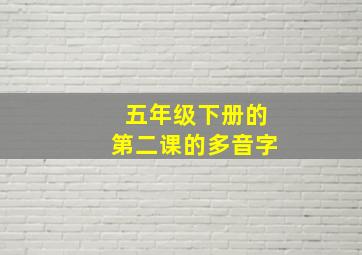 五年级下册的
第二课的多音字